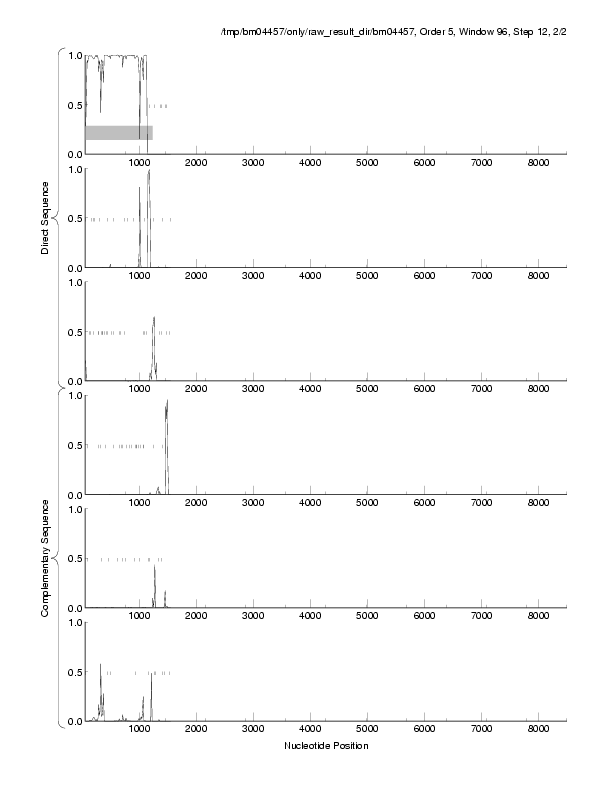 /tmp/bm04457/only/raw_result_dir/bm04457, Order 5, Window 96, Step 12, 2/2

Direct Sequence

1.0
0.5
0.0
1000 2000 3000 4000 5000 6000 7000 8000

1.0
0.5
0.0
1000 2000 3000 4000 5000 6000 7000 8000

1.0
0.5
0.0
1000 2000 3000 4000 5000 6000 7000 8000

Complementary Sequence

1.0
0.5
0.0
1000 2000 3000 4000 5000 6000 7000 8000

1.0
0.5
0.0
1000 2000 3000 4000 5000 6000 7000 8000

1.0
0.5
0.0
1000 2000 3000 4000 5000 6000 7000 8000

Nucleotide Position